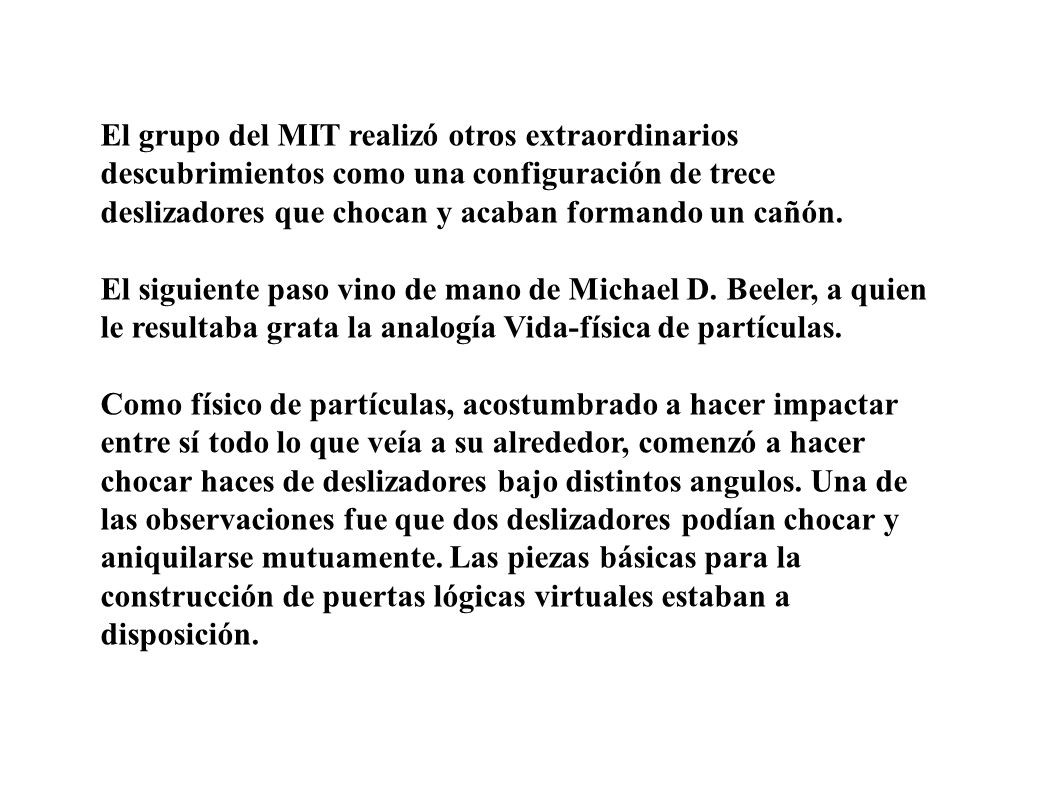 El grupo del MIT realizó otros extraordinarios descubrimientos como una configuración de trece deslizadores que chocan y acaban formando un cañón.

El siguiente paso vino de mano de Michael D. Beeler, a quien le resultaba grata la analogía Vida-física de partículas.

Como físico de partículas, acostumbrado a hacer impactar entre sí todo lo que veía a su alrededor, comenzó a hacer chocar haces de deslizadores bajo distintos angulos. Una de las observaciones fue que dos deslizadores podían chocar y aniquilarse mutuamente. Las piezas básicas para la construcción de puertas lógicas virtuales estaban a disposición.